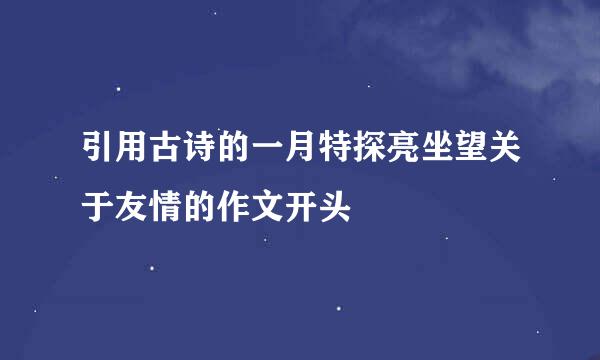 引用古诗的一月特探亮坐望关于友情的作文开头